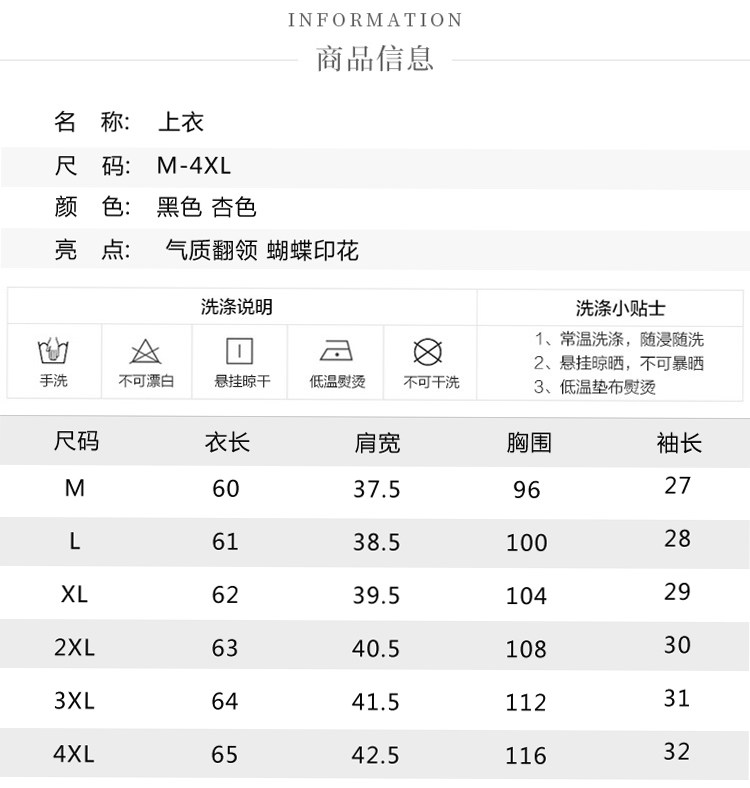 INFORMATION
商品信息

名 称: 上衣
尺 码: M-4XL
颜 色: 黑色 杏色
亮 点: 气质翻领 蝴蝶印花

洗涤说明
手洗
不可漂白
悬挂晾干
低温熨烫
不可干洗

洗涤小贴士
1、常温洗涤，随浸随洗
2、悬挂晾晒，不可暴晒
3、低温垫布熨烫

| 尺码 | 衣长 | 肩宽 | 胸围 | 袖长 |
|---|---|---|---|---|
| M | 60 | 37.5 | 96 | 27 |
| L | 61 | 38.5 | 100 | 28 |
| XL | 62 | 39.5 | 104 | 29 |
| 2XL | 63 | 40.5 | 108 | 30 |
| 3XL | 64 | 41.5 | 112 | 31 |
| 4XL | 65 | 42.5 | 116 | 32 |